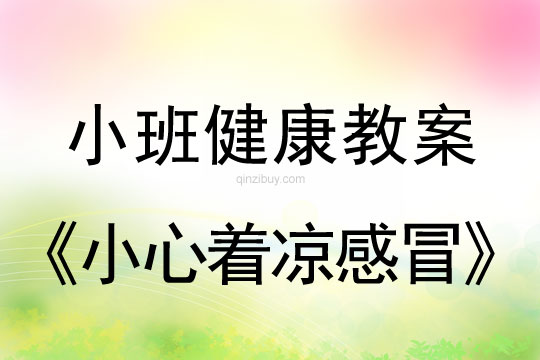 小班健康教案

qinzibuy.com

《小心着凉感冒》